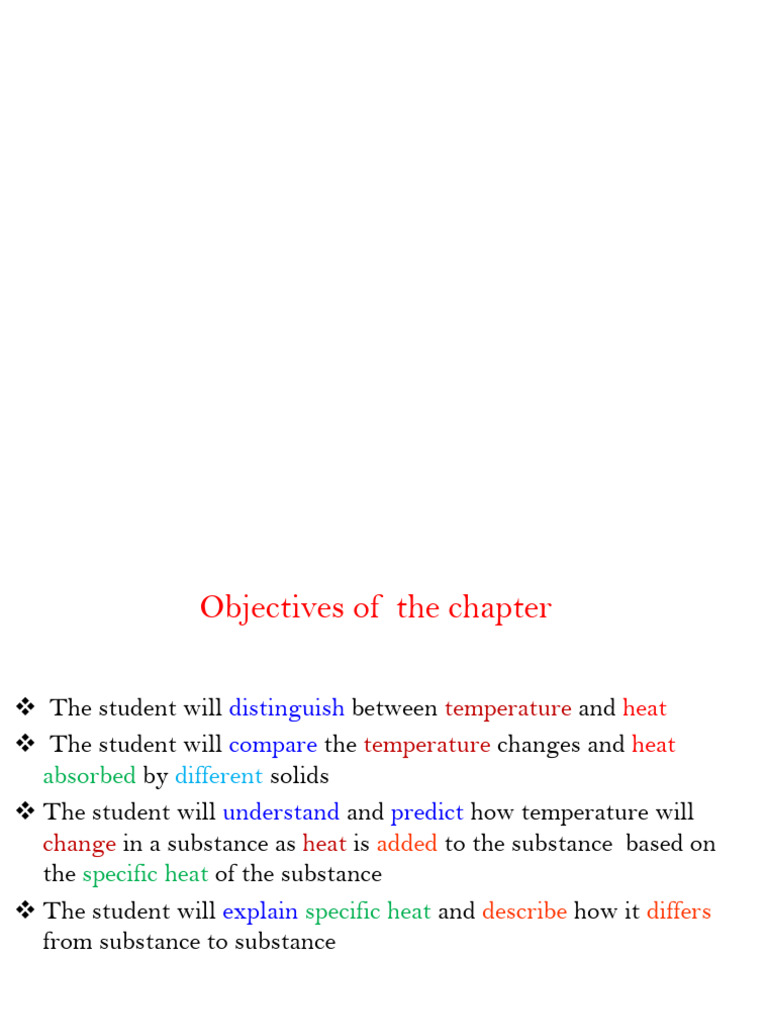 Objectives of the chapter

❖ The student will distinguish between temperature and heat

❖ The student will compare the temperature changes and heat absorbed by different solids

❖ The student will understand and predict how temperature will change in a substance as heat is added to the substance based on the specific heat of the substance

❖ The student will explain specific heat and describe how it differs from substance to substance